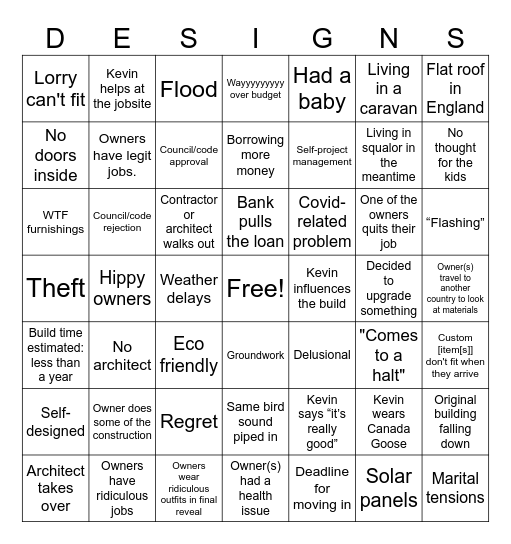 | D | E | S | I | G | N | S |
|---|---|---|---|---|---|---|
| Lorry can't fit | Kevin helps at the jobsite | Flood | Wayyyyyyyyy over budget | Had a baby | Living in a caravan | Flat roof in England |
| No doors inside | Owners have legit jobs. | Council/code approval | Borrowing more money | Self-project management | Living in squalor in the meantime | No thought for the kids |
| WTF furnishings | Council/code rejection | Contractor or architect walks out | Bank pulls the loan | Covid-related problem | One of the owners quits their job | “Flashing” |
| Theft | Hippy owners | Weather delays | Free! | Kevin influences the build | Decided to upgrade something | Owner(s) travel to another country to look at materials |
| Build time estimated: less than a year | No architect | Eco friendly | Groundwork | Delusional | "Comes to a halt" | Custom [item[s]] don't fit when they arrive |
| Self-designed | Owner does some of the construction | Regret | Same bird sound piped in | Kevin says “it's really good” | Kevin wears Canada Goose | Original building falling down |
| Architect takes over | Owners have ridiculous jobs | Owners wear ridiculous outfits in final reveal | Owner(s) had a health issue | Deadline for moving in | Solar panels | Marital tensions |